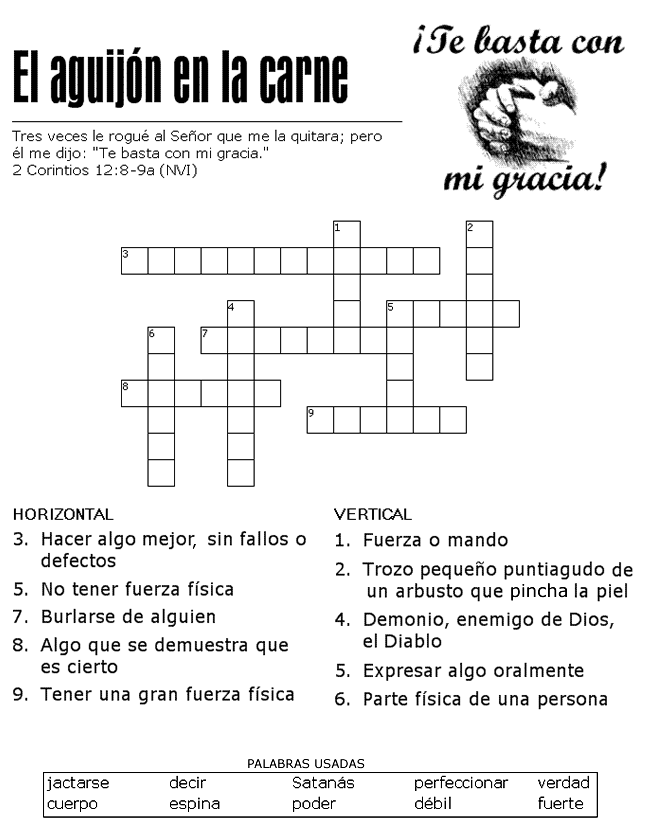 El aguijón en la carne

¡Te basta con mi gracia!

Tres veces le rogué al Señor que me la quitara; pero él me dijo: "Te basta con mi gracia."
2 Corintios 12:8-9a (NVI)

1
2
3
4
5
6
7
8
9

HORIZONTAL
3. Hacer algo mejor, sin fallos o defectos
5. No tener fuerza física
7. Burlarse de alguien
8. Algo que se demuestra que es cierto
9. Tener una gran fuerza física

VERTICAL
1. Fuerza o mando
2. Trozo pequeño puntiagudo de un arbusto que pincha la piel
4. Demonio, enemigo de Dios, el Diablo
5. Expresar algo oralmente
6. Parte física de una persona

PALABRAS USADAS
| jactarse | decir | Satanás | perfeccionar | verdad |
|---|---|---|---|---|
| cuerpo | espina | poder | débil | fuerte |